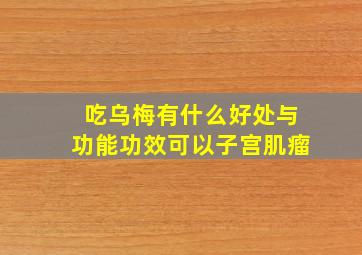 吃乌梅有什么好处与
功能功效可以子宫肌瘤